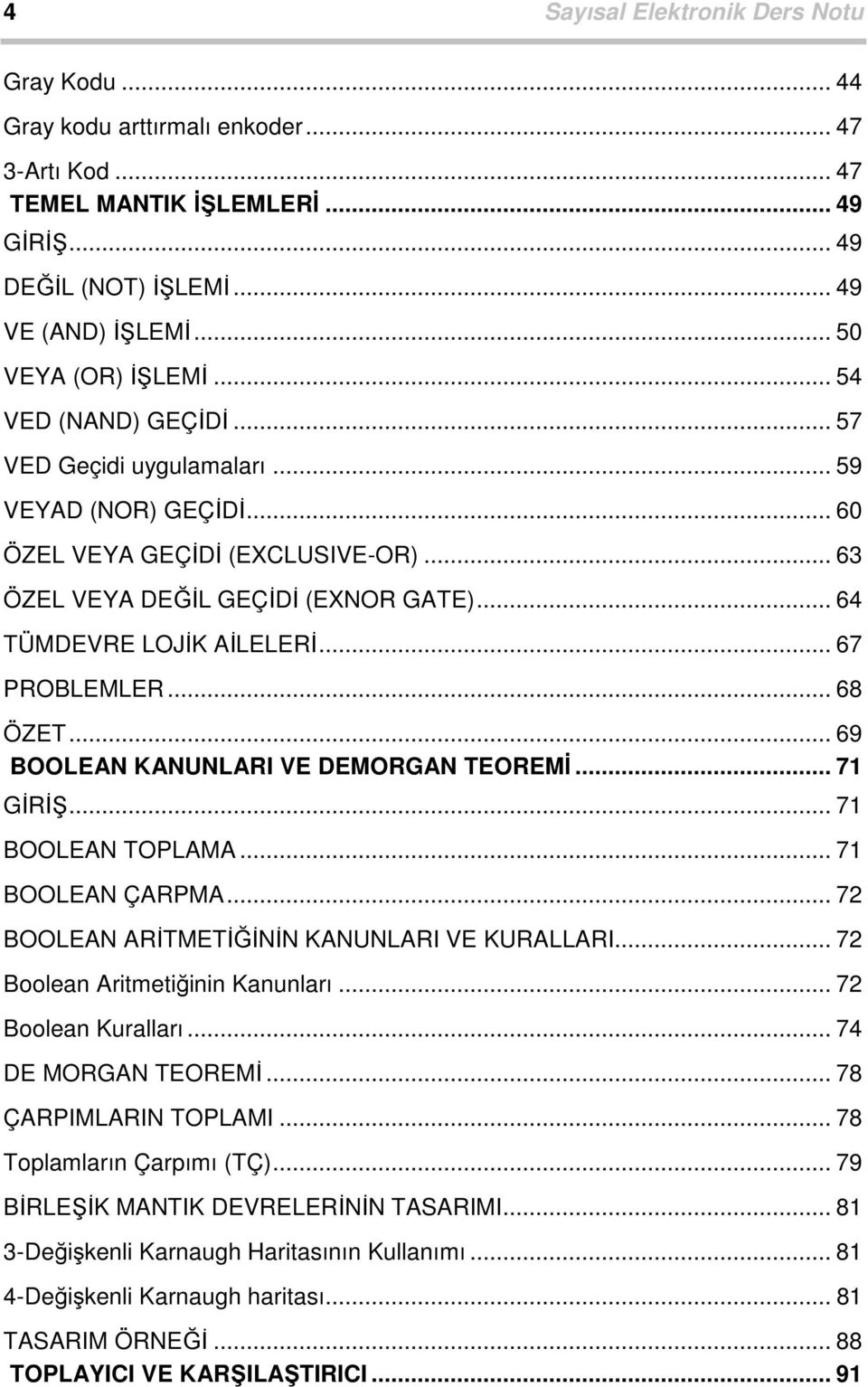 4 Sayısal Elektronik Ders Notu

Gray Kodu ... 44
Gray kodu arttırmalı enkoder ... 47
3-Artı Kod ... 47
TEMEL MANTIK İŞLEMLERİ ... 49
GİRİŞ ... 49
DEĞİL (NOT) İŞLEMİ ... 49
VE (AND) İŞLEMİ ... 50
VEYA (OR) İŞLEMİ ... 54
VED (NAND) GEÇİDİ ... 57
VED Geçidi uygulamaları ... 59
VEYAD (NOR) GEÇİDİ ... 60
ÖZEL VEYA GEÇİDİ (EXCLUSIVE-OR) ... 63
ÖZEL VEYA DEĞİL GEÇİDİ (EXNOR GATE) ... 64
TÜMDEVRE LOJİK AİLELERİ ... 67
PROBLEMLER ... 68
ÖZET ... 69
BOOLEAN KANUNLARI VE DEMORGAN TEOREMİ ... 71
GİRİŞ ... 71
BOOLEAN TOPLAMA ... 71
BOOLEAN ÇARPMA ... 72
BOOLEAN ARİTMETİĞİNİN KANUNLARI VE KURALLARI ... 72
Boolean Aritmetiğinin Kanunları ... 72
Boolean Kuralları ... 74
DE MORGAN TEOREMİ ... 78
ÇARPIMLARIN TOPLAMI ... 78
Toplamların Çarpımı (TÇ) ... 79
BİRLEŞİK MANTIK DEVRELERİNİN TASARIMI ... 81
3-Değişkenli Karnaugh Haritasının Kullanımı ... 81
4-Değişkenli Karnaugh haritası ... 81
TASARIM ÖRNEĞİ ... 88
TOPLAYICI VE KARŞILAŞTIRICI ... 91